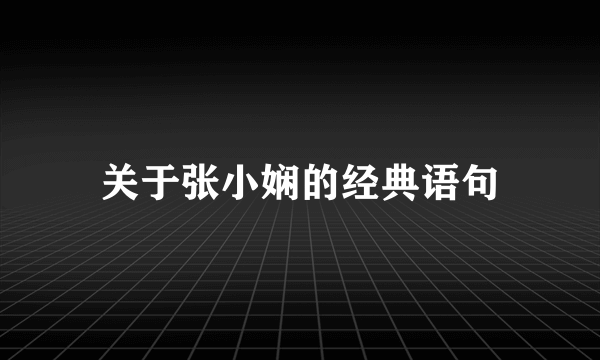 关于张小娴的经典语句